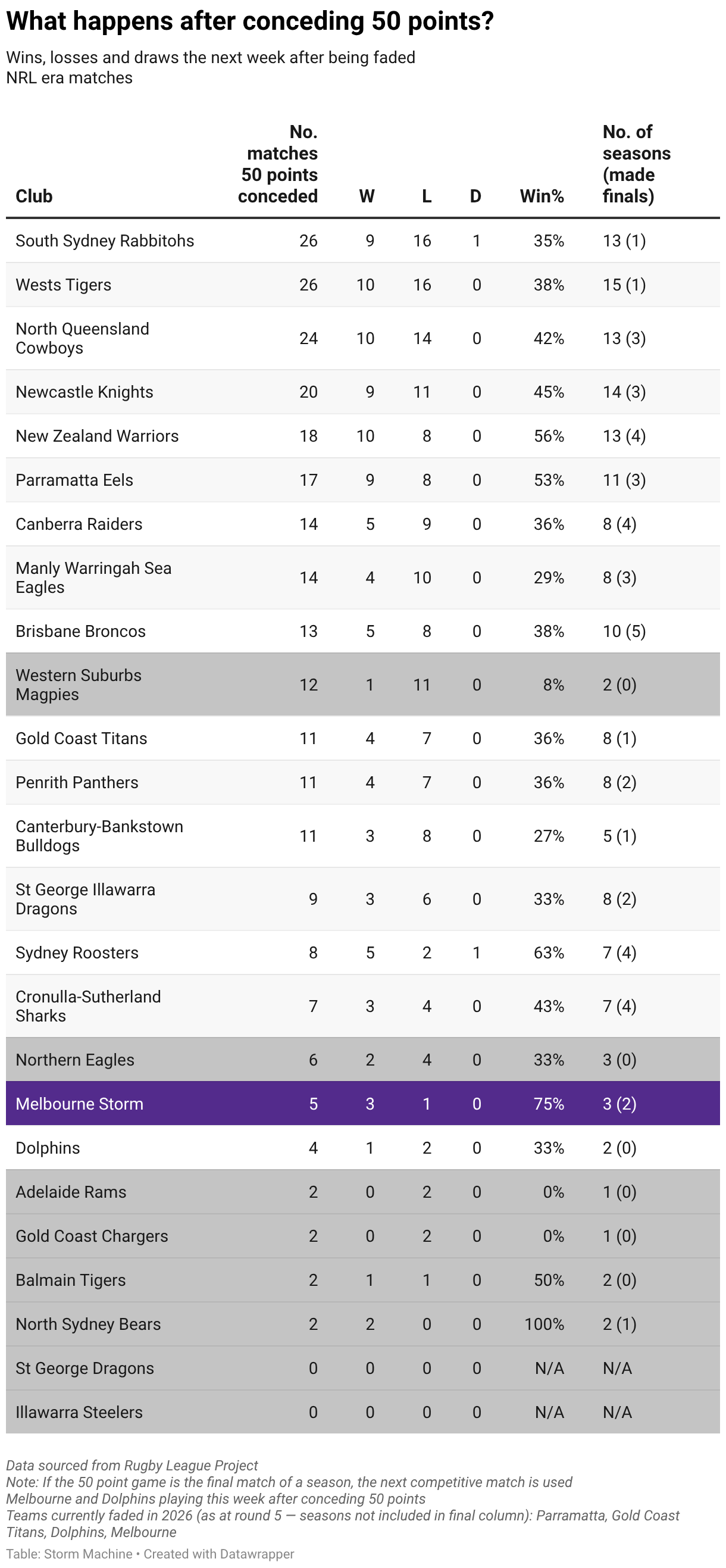 What happens after conceding 50 points?

Wins, losses and draws the next week after being faded
NRL era matches

| Club | No. matches 50 points conceded | W | L | D | Win% | No. of seasons (made finals) |
|---|---|---|---|---|---|---|
| South Sydney Rabbitohs | 26 | 9 | 16 | 1 | 35% | 13 (1) |
| Wests Tigers | 26 | 10 | 16 | 0 | 38% | 15 (1) |
| North Queensland Cowboys | 24 | 10 | 14 | 0 | 42% | 13 (3) |
| Newcastle Knights | 20 | 9 | 11 | 0 | 45% | 14 (3) |
| New Zealand Warriors | 18 | 10 | 8 | 0 | 56% | 13 (4) |
| Parramatta Eels | 17 | 9 | 8 | 0 | 53% | 11 (3) |
| Canberra Raiders | 14 | 5 | 9 | 0 | 36% | 8 (4) |
| Manly Warringah Sea Eagles | 14 | 4 | 10 | 0 | 29% | 8 (3) |
| Brisbane Broncos | 13 | 5 | 8 | 0 | 38% | 10 (5) |
| Western Suburbs Magpies | 12 | 1 | 11 | 0 | 8% | 2 (0) |
| Gold Coast Titans | 11 | 4 | 7 | 0 | 36% | 8 (1) |
| Penrith Panthers | 11 | 4 | 7 | 0 | 36% | 8 (2) |
| Canterbury-Bankstown Bulldogs | 11 | 3 | 8 | 0 | 27% | 5 (1) |
| St George Illawarra Dragons | 9 | 3 | 6 | 0 | 33% | 8 (2) |
| Sydney Roosters | 8 | 5 | 2 | 1 | 63% | 7 (4) |
| Cronulla-Sutherland Sharks | 7 | 3 | 4 | 0 | 43% | 7 (4) |
| Northern Eagles | 6 | 2 | 4 | 0 | 33% | 3 (0) |
| Melbourne Storm | 5 | 3 | 1 | 0 | 75% | 3 (2) |
| Dolphins | 4 | 1 | 2 | 0 | 33% | 2 (0) |
| Adelaide Rams | 2 | 0 | 2 | 0 | 0% | 1 (0) |
| Gold Coast Chargers | 2 | 0 | 2 | 0 | 0% | 1 (0) |
| Balmain Tigers | 2 | 1 | 1 | 0 | 50% | 2 (0) |
| North Sydney Bears | 2 | 2 | 0 | 0 | 100% | 2 (1) |
| St George Dragons | 0 | 0 | 0 | 0 | N/A | N/A |
| Illawarra Steelers | 0 | 0 | 0 | 0 | N/A | N/A |

Data sourced from Rugby League Project
Note: If the 50 point game is the final match of a season, the next competitive match is used
Melbourne and Dolphins playing this week after conceding 50 points
Teams currently faded in 2026 (as at round 5 — seasons not included in final column): Parramatta, Gold Coast Titans, Dolphins, Melbourne
Table: Storm Machine • Created with Datawrapper